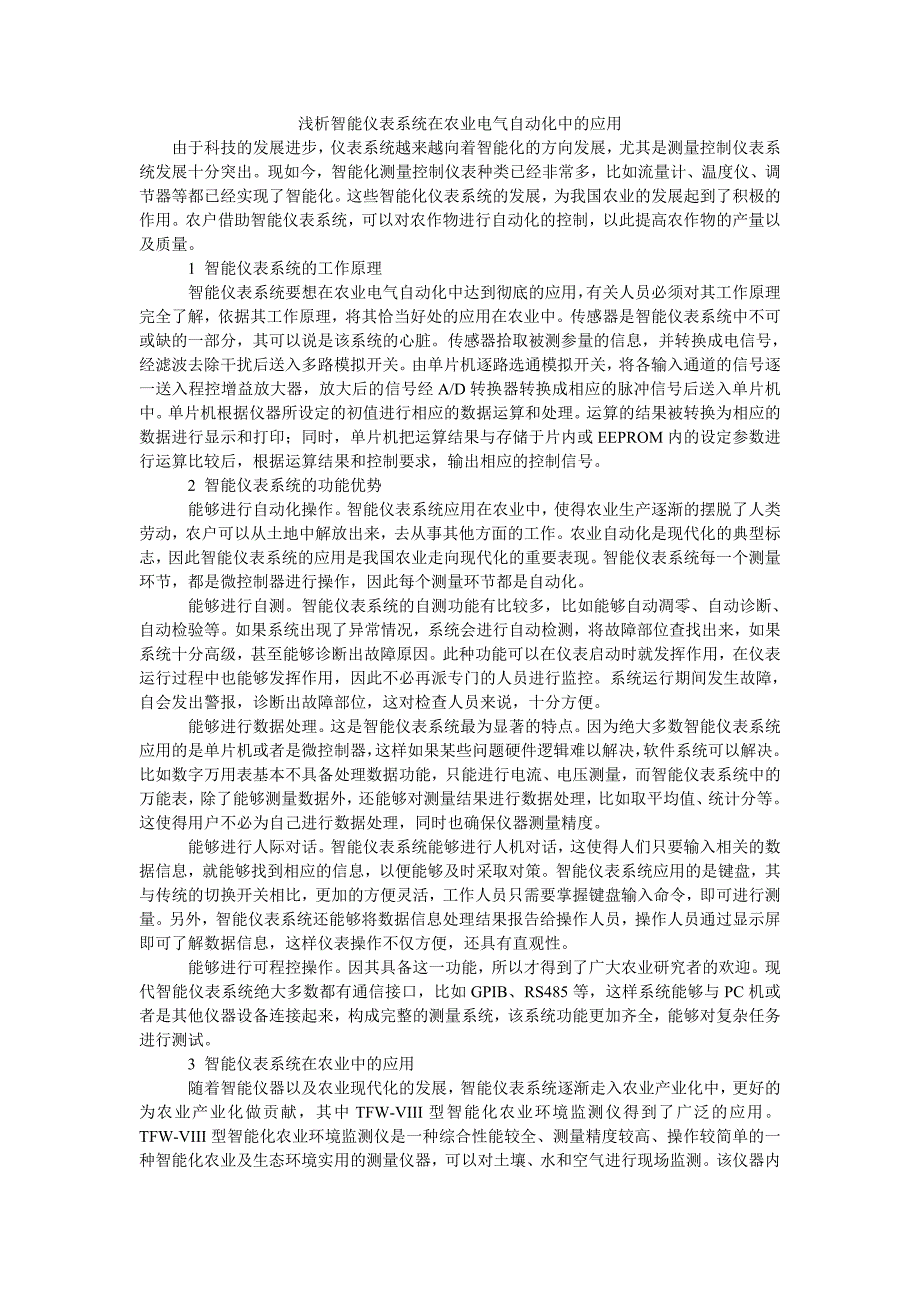 浅析智能仪表系统在农业电气自动化中的应用

由于科技的发展进步，仪表系统越来越向着智能化的方向发展，尤其是测量控制仪表系统发展十分突出。现如今，智能化测量控制仪表种类已经非常多，比如流量计、温度仪、调节器等都已经实现了智能化。这些智能化仪表系统的发展，为我国农业的发展起到了积极的作用。农户借助智能仪表系统，可以对农作物进行自动化的控制，以此提高农作物的产量以及质量。

1 智能仪表系统的工作原理

智能仪表系统要想在农业电气自动化中达到彻底的应用，有关人员必须对其工作原理完全了解，依据其工作原理，将其恰当好处的应用在农业中。传感器是智能仪表系统中不可或缺的一部分，其可以说是该系统的心脏。传感器拾取被测参量的信息，并转换成电信号，经滤波去除干扰后送入多路模拟开关。由单片机逐路选通模拟开关，将各输入通道的信号逐一送入程控增益放大器，放大后的信号经 A/D 转换器转换成相应的脉冲信号后送入单片机中。单片机根据仪器所设定的初值进行相应的数据运算和处理。运算的结果被转换为相应的数据进行显示和打印；同时，单片机把运算结果与存储于片内或 EEPROM 内的设定参数进行运算比较后，根据运算结果和控制要求，输出相应的控制信号。

2 智能仪表系统的功能优势

能够进行自动化操作。智能仪表系统应用在农业中，使得农业生产逐渐的摆脱了人类劳动，农户可以从土地中解放出来，去从事其他方面的工作。农业自动化是现代化的典型标志，因此智能仪表系统的应用是我国农业走向现代化的重要表现。智能仪表系统每一个测量环节，都是微控制器进行操作，因此每个测量环节都是自动化。

能够进行自测。智能仪表系统的自测功能有比较多，比如能够自动凋零、自动诊断、自动检验等。如果系统出现了异常情况，系统会进行自动检测，将故障部位查找出来，如果系统十分高级，甚至能够诊断出故障原因。此种功能可以在仪表启动时就发挥作用，在仪表运行过程中也能够发挥作用，因此不必再派专门的人员进行监控。系统运行期间发生故障，自会发出警报，诊断出故障部位，这对检查人员来说，十分方便。

能够进行数据处理。这是智能仪表系统最为显著的特点。因为绝大多数智能仪表系统应用的是单片机或者是微控制器，这样如果某些问题硬件逻辑难以解决，软件系统可以解决。比如数字万用表基本不具备处理数据功能，只能进行电流、电压测量，而智能仪表系统中的万能表，除了能够测量数据外，还能够对测量结果进行数据处理，比如取平均值、统计分等。这使得用户不必为自己进行数据处理，同时也确保仪器测量精度。

能够进行人际对话。智能仪表系统能够进行人机对话，这使得人们只要输入相关的数据信息，就能够找到相应的信息，以便能够及时采取对策。智能仪表系统应用的是键盘，其与传统的切换开关相比，更加的方便灵活，工作人员只需要掌握键盘输入命令，即可进行测量。另外，智能仪表系统还能够将数据信息处理结果报告给操作人员，操作人员通过显示屏即可了解数据信息，这样仪表操作不仅方便，还具有直观性。

能够进行可程控操作。因其具备这一功能，所以才得到了广大农业研究者的欢迎。现代智能仪表系统绝大多数都有通信接口，比如 GPIB、RS485 等，这样系统能够与 PC 机或者是其他仪器设备连接起来，构成完整的测量系统，该系统功能更加齐全，能够对复杂任务进行测试。

3 智能仪表系统在农业中的应用

随着智能仪器以及农业现代化的发展，智能仪表系统逐渐走入农业产业化中，更好的为农业产业化做贡献，其中 TFW-VIII 型智能化农业环境监测仪得到了广泛的应用。TFW-VIII 型智能化农业环境监测仪是一种综合性能较全、测量精度较高、操作较简单的一种智能化农业及生态环境实用的测量仪器，可以对土壤、水和空气进行现场监测。该仪器内